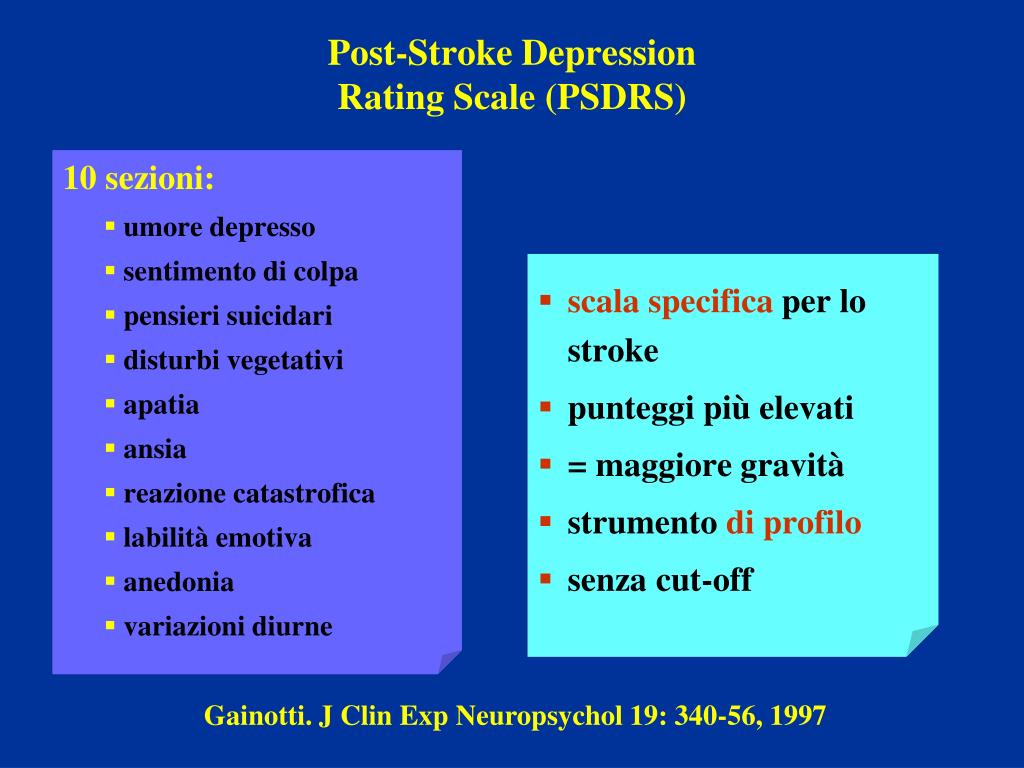 Post-Stroke Depression
Rating Scale (PSDRS)

10 sezioni:
- umore depresso
- sentimento di colpa
- pensieri suicidari
- disturbi vegetativi
- apatia
- ansia
- reazione catastrofica
- labilità emotiva
- anedonia
- variazioni diurne

- scala specifica per lo stroke
- punteggi più elevati
- = maggiore gravità
- strumento di profilo
- senza cut-off

Gainotti. J Clin Exp Neuropsychol 19: 340-56, 1997